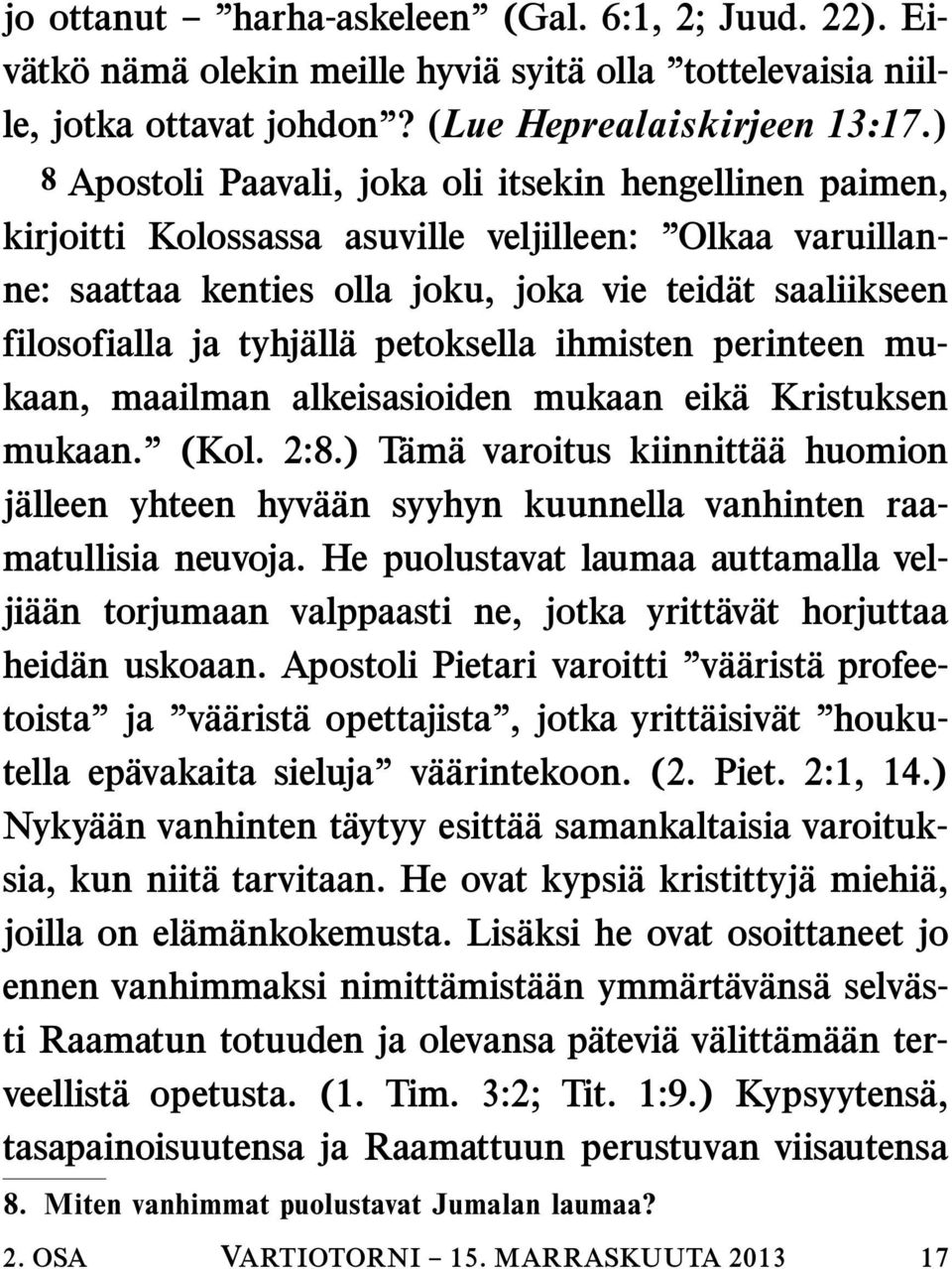 jo ottanut – ”harha-askeleen” (Gal. 6:1, 2; Juud. 22). Eivätkö nämä olekin meille hyviä syitä olla ”tottelevaisia niille, jotka ottavat johdon”? (Lue Heprealaiskirjeen 13:17.)

8 Apostoli Paavali, joka oli itsekin hengellinen paimen, kirjoitti Kolossassa asuville veljilleen: ”Olkaa varuillanne: saattaa kenties olla joku, joka vie teidät saaliikseen filosofialla ja tyhjällä petoksella ihmisten perinteen mukaan, maailman alkeisasioiden mukaan eikä Kristuksen mukaan.” (Kol. 2:8.) Tämä varoitus kiinnittää huomion jälleen yhteen hyvään syyhyn kuunnella vanhinten raamatullisia neuvoja. He puolustavat laumaa auttamalla veljiään torjumaan valppaasti ne, jotka yrittävät horjuttaa heidän uskoaan. Apostoli Pietari varoitti ”vääristä profeetoista” ja ”vääristä opettajista”, jotka yrittäisivät ”houkutella epävakaita sieluja” väärintekoon. (2. Piet. 2:1, 14.) Nykyään vanhinten täytyy esittää samankaltaisia varoituksia, kun niitä tarvitaan. He ovat kypsiä kristittyjä miehiä, joilla on elämänkokemusta. Lisäksi he ovat osoittaneet jo ennen vanhimmaksi nimittämistään ymmärtävänsä selvästi Raamatun totuuden ja olevansa päteviä välittämään terveellistä opetusta. (1. Tim. 3:2; Tit. 1:9.) Kypsyytensä, tasapainoisuutensa ja Raamattuun perustuvan viisautensa

8. Miten vanhimmat puolustavat Jumalan laumaa?

2. OSA VARTIOTORNI – 15. MARRASKUUTA 2013 17